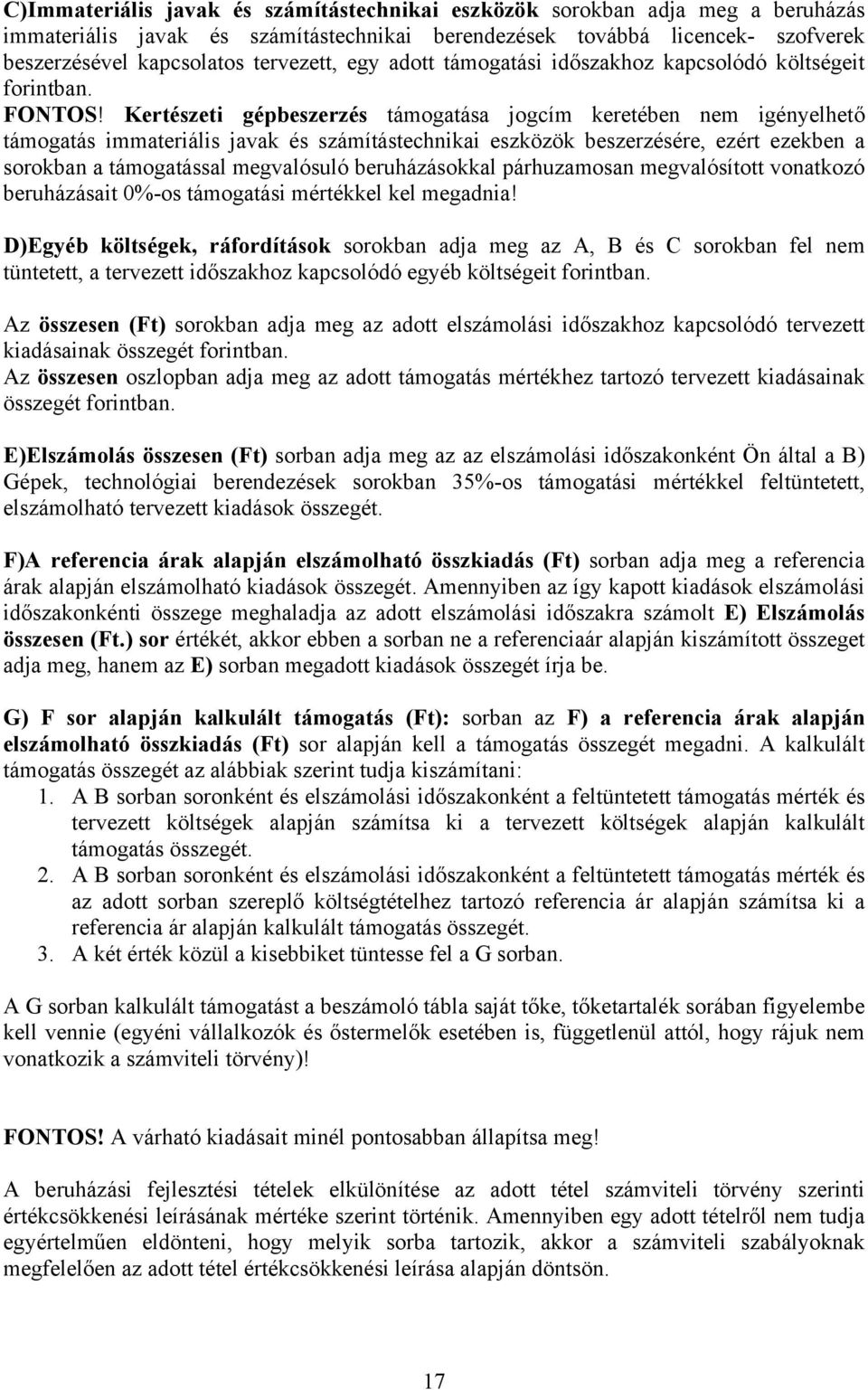 C)Immateriális javak és számítástechnikai eszközök sorokban adja meg a beruházás immateriális javak és számítástechnikai berendezések továbbá licencek- szofverek beszerzésével kapcsolatos tervezett, egy adott támogatási időszakhoz kapcsolódó költségeit forintban.
FONTOS! Kertészeti gépbeszerzés támogatása jogcím keretében nem igényelhető támogatás immateriális javak és számítástechnikai eszközök beszerzésére, ezért ezekben a sorokban a támogatással megvalósuló beruházásokkal párhuzamosan megvalósított vonatkozó beruházásait 0%-os támogatási mértékkel kel megadnia!

D)Egyéb költségek, ráfordítások sorokban adja meg az A, B és C sorokban fel nem tüntetett, a tervezett időszakhoz kapcsolódó egyéb költségeit forintban.

Az összesen (Ft) sorokban adja meg az adott elszámolási időszakhoz kapcsolódó tervezett kiadásainak összegét forintban.
Az összesen oszlopban adja meg az adott támogatás mértékhez tartozó tervezett kiadásainak összegét forintban.

E)Elszámolás összesen (Ft) sorban adja meg az az elszámolási időszakonként Ön által a B) Gépek, technológiai berendezések sorokban 35%-os támogatási mértékkel feltüntetett, elszámolható tervezett kiadások összegét.

F)A referencia árak alapján elszámolható összkiadás (Ft) sorban adja meg a referencia árak alapján elszámolható kiadások összegét. Amennyiben az így kapott kiadások elszámolási időszakonkénti összege meghaladja az adott elszámolási időszakra számolt E) Elszámolás összesen (Ft.) sor értékét, akkor ebben a sorban ne a referenciaár alapján kiszámított összeget adja meg, hanem az E) sorban megadott kiadások összegét írja be.

G) F sor alapján kalkulált támogatás (Ft): sorban az F) a referencia árak alapján elszámolható összkiadás (Ft) sor alapján kell a támogatás összegét megadni. A kalkulált támogatás összegét az alábbiak szerint tudja kiszámítani:
1. A B sorban soronként és elszámolási időszakonként a feltüntetett támogatás mérték és tervezett költségek alapján számítsa ki a tervezett költségek alapján kalkulált támogatás összegét.
2. A B sorban soronként és elszámolási időszakonként a feltüntetett támogatás mérték és az adott sorban szereplő költségtételhez tartozó referencia ár alapján számítsa ki a referencia ár alapján kalkulált támogatás összegét.
3. A két érték közül a kisebbiket tüntesse fel a G sorban.

A G sorban kalkulált támogatást a beszámoló tábla saját tőke, tőketartalék sorában figyelembe kell vennie (egyéni vállalkozók és őstermelők esetében is, függetlenül attól, hogy rájuk nem vonatkozik a számviteli törvény)!

FONTOS! A várható kiadásait minél pontosabban állapítsa meg!

A beruházási fejlesztési tételek elkülönítése az adott tétel számviteli törvény szerinti értékcsökkenési leírásának mértéke szerint történik. Amennyiben egy adott tételről nem tudja egyértelműen eldönteni, hogy melyik sorba tartozik, akkor a számviteli szabályoknak megfelelően az adott tétel értékcsökkenési leírása alapján döntsön.

17